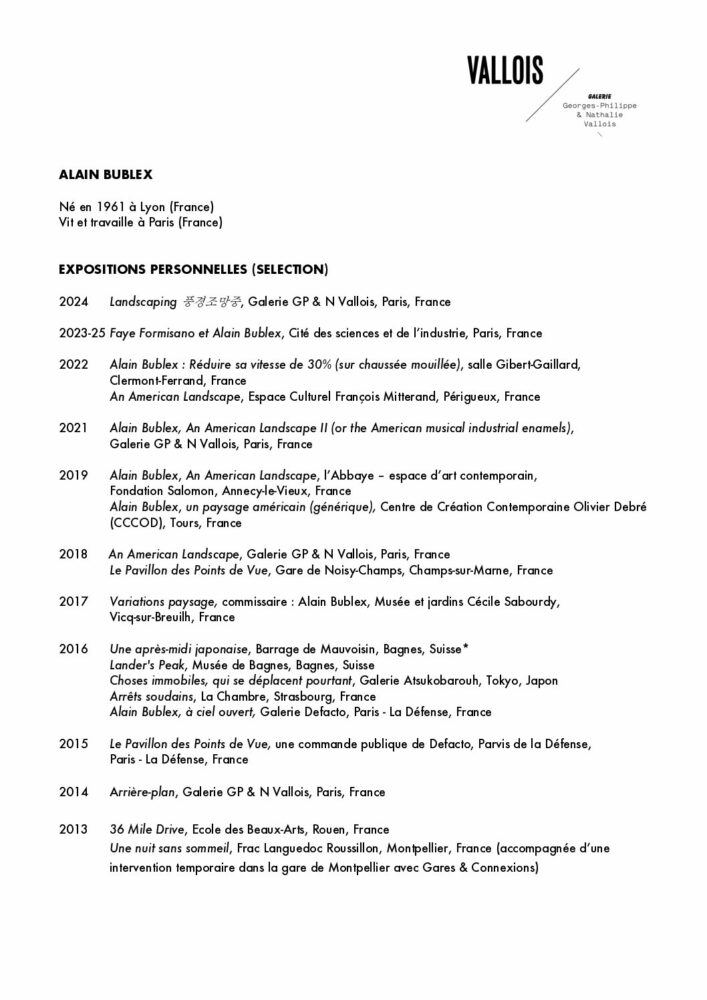 VALLOIS
GALERIE
Georges-Philippe & Nathalie Vallois

ALAIN BUBLEX

Né en 1961 à Lyon (France)
Vit et travaille à Paris (France)

EXPOSITIONS PERSONNELLES (SELECTION)

2024 Landscaping 풍경조망중, Galerie GP & N Vallois, Paris, France

2023-25 Faye Formisano et Alain Bublex, Cité des sciences et de l'industrie, Paris, France

2022 Alain Bublex : Réduire sa vitesse de 30% (sur chaussée mouillée), salle Gibert-Gaillard, Clermont-Ferrand, France
An American Landscape, Espace Culturel François Mitterand, Périgueux, France

2021 Alain Bublex, An American Landscape II (or the American musical industrial enamels), Galerie GP & N Vallois, Paris, France

2019 Alain Bublex, An American Landscape, l'Abbaye – espace d'art contemporain, Fondation Salomon, Annecy-le-Vieux, France
Alain Bublex, un paysage américain (générique), Centre de Création Contemporaine Olivier Debré (CCCOD), Tours, France

2018 An American Landscape, Galerie GP & N Vallois, Paris, France
Le Pavillon des Points de Vue, Gare de Noisy-Champs, Champs-sur-Marne, France

2017 Variations paysage, commissaire : Alain Bublex, Musée et jardins Cécile Sabourdy, Vicq-sur-Breuilh, France

2016 Une après-midi japonaise, Barrage de Mauvoisin, Bagnes, Suisse*
Lander's Peak, Musée de Bagnes, Bagnes, Suisse
Choses immobiles, qui se déplacent pourtant, Galerie Atsukobarouh, Tokyo, Japon
Arrêts soudains, La Chambre, Strasbourg, France
Alain Bublex, à ciel ouvert, Galerie Defacto, Paris - La Défense, France

2015 Le Pavillon des Points de Vue, une commande publique de Defacto, Parvis de la Défense, Paris - La Défense, France

2014 Arrière-plan, Galerie GP & N Vallois, Paris, France

2013 36 Mile Drive, Ecole des Beaux-Arts, Rouen, France
Une nuit sans sommeil, Frac Languedoc Roussillon, Montpellier, France (accompagnée d'une intervention temporaire dans la gare de Montpellier avec Gares & Connexions)